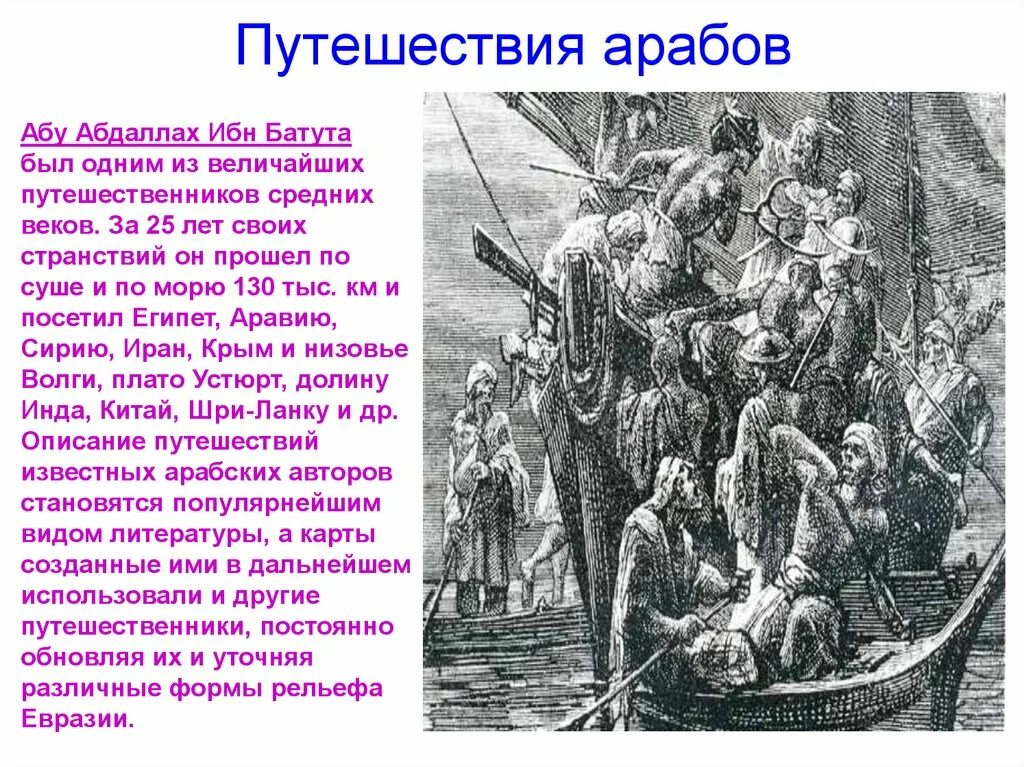 Путешествия арабов

Абу Абдаллах Ибн Батута был одним из величайших путешественников средних веков. За 25 лет своих странствий он прошел по суше и по морю 130 тыс. км и посетил Египет, Аравию, Сирию, Иран, Крым и низовье Волги, плато Устюрт, долину Инда, Китай, Шри-Ланку и др. Описание путешествий известных арабских авторов становятся популярнейшим видом литературы, а карты созданные ими в дальнейшем использовали и другие путешественники, постоянно обновляя их и уточняя различные формы рельефа Евразии.